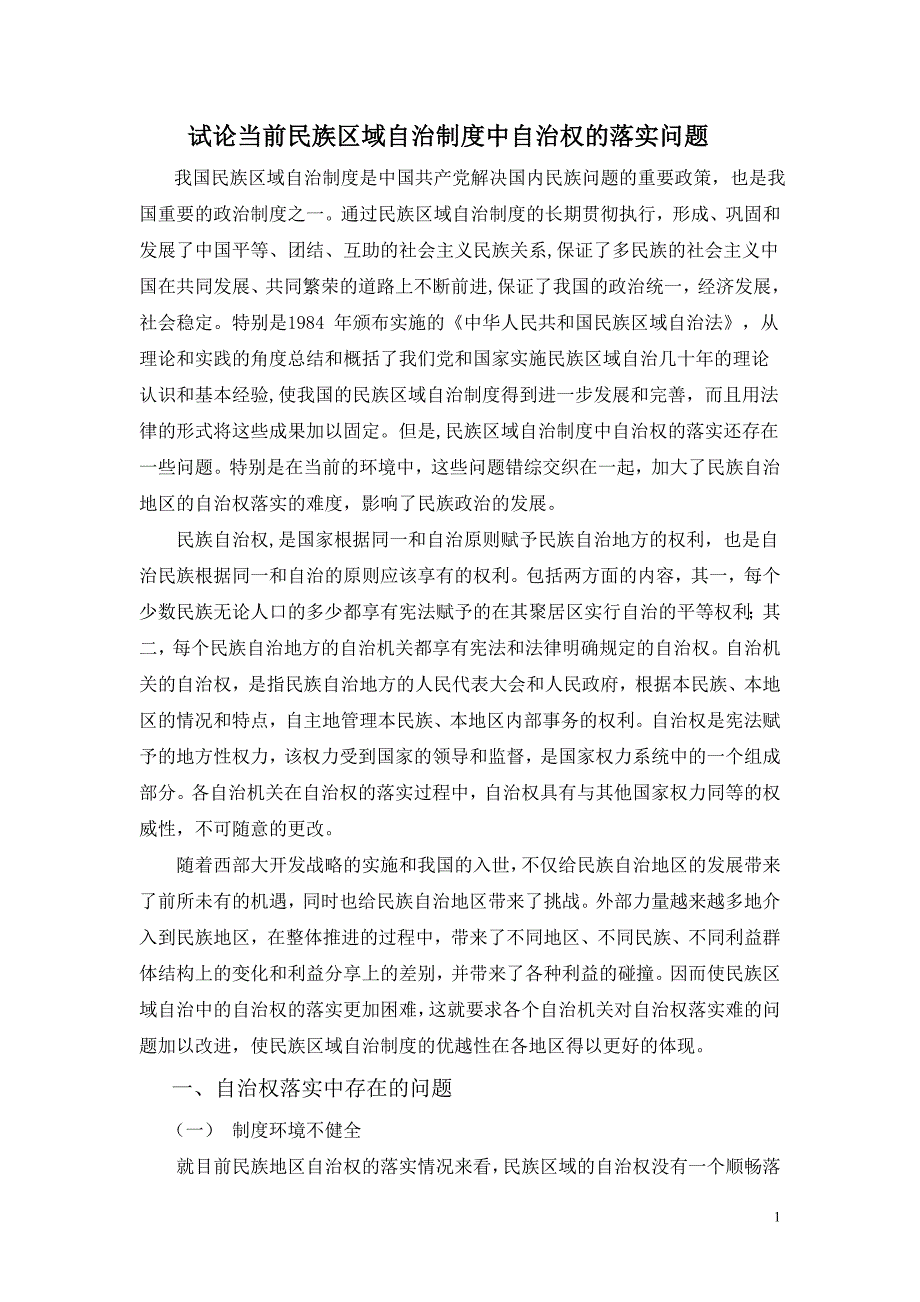 试论当前民族区域自治制度中自治权的落实问题

我国民族区域自治制度是中国共产党解决国内民族问题的重要政策，也是我国重要的政治制度之一。通过民族区域自治制度的长期贯彻执行，形成、巩固和发展了中国平等、团结、互助的社会主义民族关系，保证了多民族的社会主义中国在共同发展、共同繁荣的道路上不断前进，保证了我国的政治统一，经济发展，社会稳定。特别是1984 年颁布实施的《中华人民共和国民族区域自治法》，从理论和实践的角度总结和概括了我们党和国家实施民族区域自治几十年的理论认识和基本经验，使我国的民族区域自治制度得到进一步发展和完善，而且用法律的形式将这些成果加以固定。但是，民族区域自治制度中自治权的落实还存在一些问题。特别是在当前的环境中，这些问题错综交织在一起，加大了民族自治地区的自治权落实的难度，影响了民族政治的发展。

民族自治权，是国家根据同一和自治原则赋予民族自治地方的权利，也是自治民族根据同一和自治的原则应该享有的权利。包括两方面的内容，其一，每个少数民族无论人口的多少都享有宪法赋予的在其聚居区实行自治的平等权利；其二，每个民族自治地方的自治机关都享有宪法和法律明确规定的自治权。自治机关的自治权，是指民族自治地方的人民代表大会和人民政府，根据本民族、本地区的情况和特点，自主地管理本民族、本地区内部事务的权利。自治权是宪法赋予的地方性权力，该权力受到国家的领导和监督，是国家权力系统中的一个组成部分。各自治机关在自治权的落实过程中，自治权具有与其他国家权力同等的权威性，不可随意的更改。

随着西部大开发战略的实施和我国的入世，不仅给民族自治地区的发展带来了前所未有的机遇，同时也给民族自治地区带来了挑战。外部力量越来越多地介入到民族地区，在整体推进的过程中，带来了不同地区、不同民族、不同利益群体结构上的变化和利益分享上的差别，并带来了各种利益的碰撞。因而使民族区域自治中的自治权的落实更加困难，这就要求各个自治机关对自治权落实难的问题加以改进，使民族区域自治制度的优越性在各地区得以更好的体现。

一、自治权落实中存在的问题

（一） 制度环境不健全

就目前民族地区自治权的落实情况来看，民族区域的自治权没有一个顺畅落

1